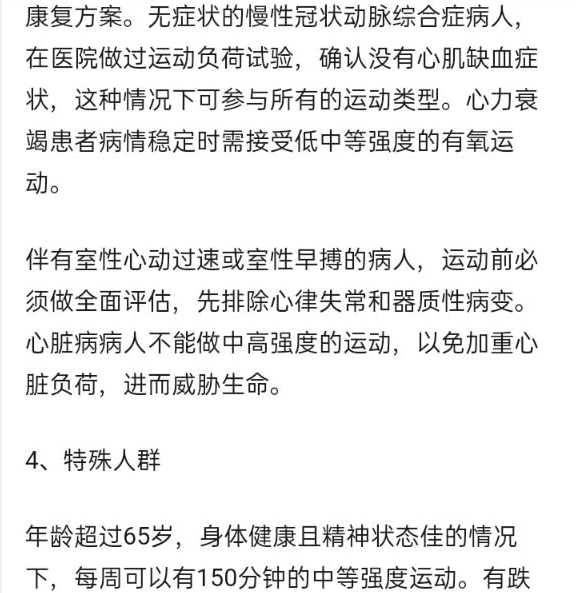 康复方案。无症状的慢性冠状动脉综合症病人，在医院做过运动负荷试验，确认没有心肌缺血症状，这种情况下可参与所有的运动类型。心力衰竭患者病情稳定时需接受低中等强度的有氧运动。

伴有室性心动过速或室性早搏的病人，运动前必须做全面评估，先排除心律失常和器质性病变。心脏病病人不能做中高强度的运动，以免加重心脏负荷，进而威胁生命。

4、特殊人群

年龄超过65岁，身体健康且精神状态佳的情况下，每周可以有150分钟的中等强度运动。有跌